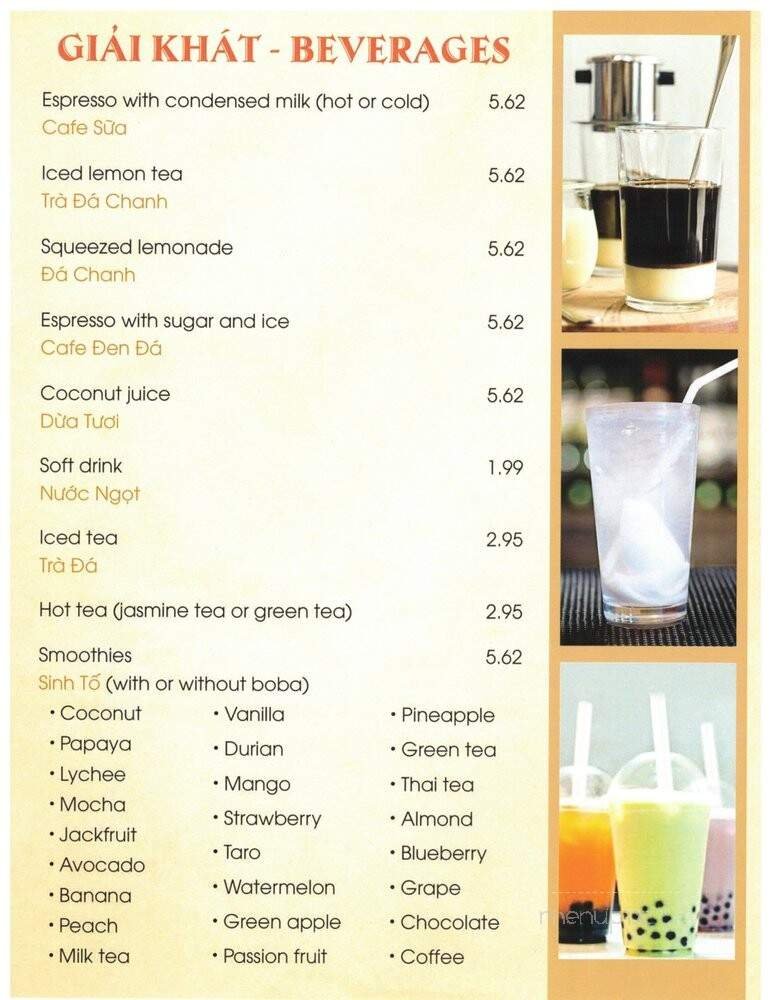 GIẢI KHÁT - BEVERAGES

Espresso with condensed milk (hot or cold) 5.62
Cafe Sữa

Iced lemon tea 5.62
Trà Đá Chanh

Squeezed lemonade 5.62
Đá Chanh

Espresso with sugar and ice 5.62
Cafe Đen Đá

Coconut juice 5.62
Dừa Tươi

Soft drink 1.99
Nước Ngọt

Iced tea 2.95
Trà Đá

Hot tea (jasmine tea or green tea) 2.95

Smoothies 5.62
Sinh Tố (with or without boba)

• Coconut
• Papaya
• Lychee
• Mocha
• Jackfruit
• Avocado
• Banana
• Peach
• Milk tea

• Vanilla
• Durian
• Mango
• Strawberry
• Taro
• Watermelon
• Green apple
• Passion fruit

• Pineapple
• Green tea
• Thai tea
• Almond
• Blueberry
• Grape
• Chocolate
• Coffee

menu